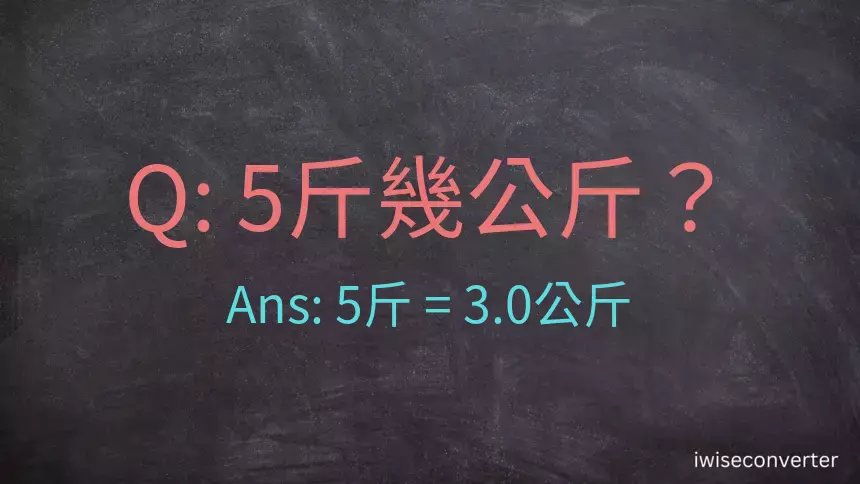 Q: 5斤幾公斤？

Ans: 5斤 = 3.0公斤

iwiseconverter